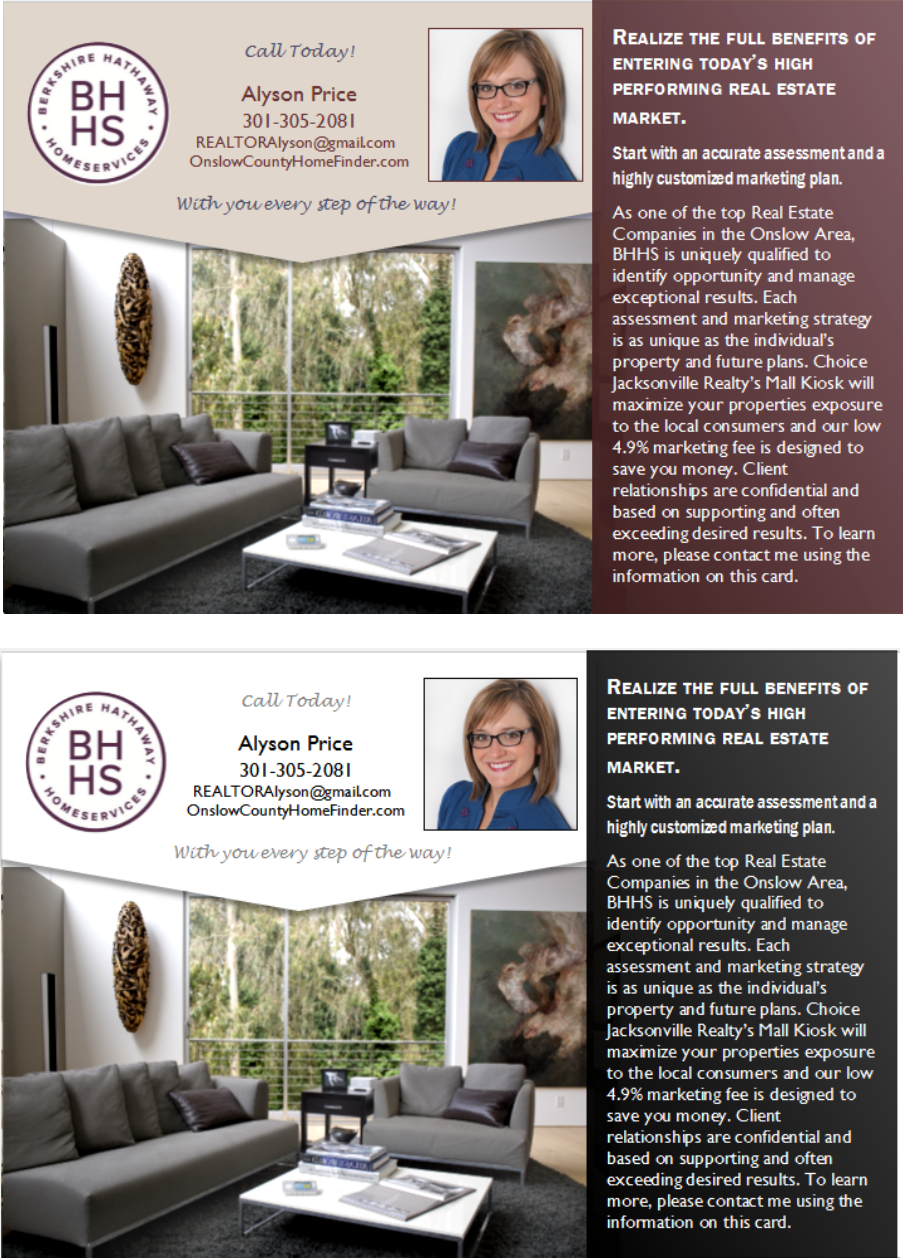 BERKSHIRE HATHAWAY
BH
HS
HOMESERVICES

Call Today!

Alyson Price
301-305-2081
REALTORAlyson@gmail.com
OnslowCountyHomeFinder.com

With you every step of the way!

REALIZE THE FULL BENEFITS OF ENTERING TODAY'S HIGH PERFORMING REAL ESTATE MARKET.

Start with an accurate assessment and a highly customized marketing plan.

As one of the top Real Estate Companies in the Onslow Area, BHHS is uniquely qualified to identify opportunity and manage exceptional results. Each assessment and marketing strategy is as unique as the individual's property and future plans. Choice Jacksonville Realty's Mall Kiosk will maximize your properties exposure to the local consumers and our low 4.9% marketing fee is designed to save you money. Client relationships are confidential and based on supporting and often exceeding desired results. To learn more, please contact me using the information on this card.

BERKSHIRE HATHAWAY
BH
HS
HOMESERVICES

Call Today!

Alyson Price
301-305-2081
REALTORAlyson@gmail.com
OnslowCountyHomeFinder.com

With you every step of the way!

REALIZE THE FULL BENEFITS OF ENTERING TODAY'S HIGH PERFORMING REAL ESTATE MARKET.

Start with an accurate assessment and a highly customized marketing plan.

As one of the top Real Estate Companies in the Onslow Area, BHHS is uniquely qualified to identify opportunity and manage exceptional results. Each assessment and marketing strategy is as unique as the individual's property and future plans. Choice Jacksonville Realty's Mall Kiosk will maximize your properties exposure to the local consumers and our low 4.9% marketing fee is designed to save you money. Client relationships are confidential and based on supporting and often exceeding desired results. To learn more, please contact me using the information on this card.